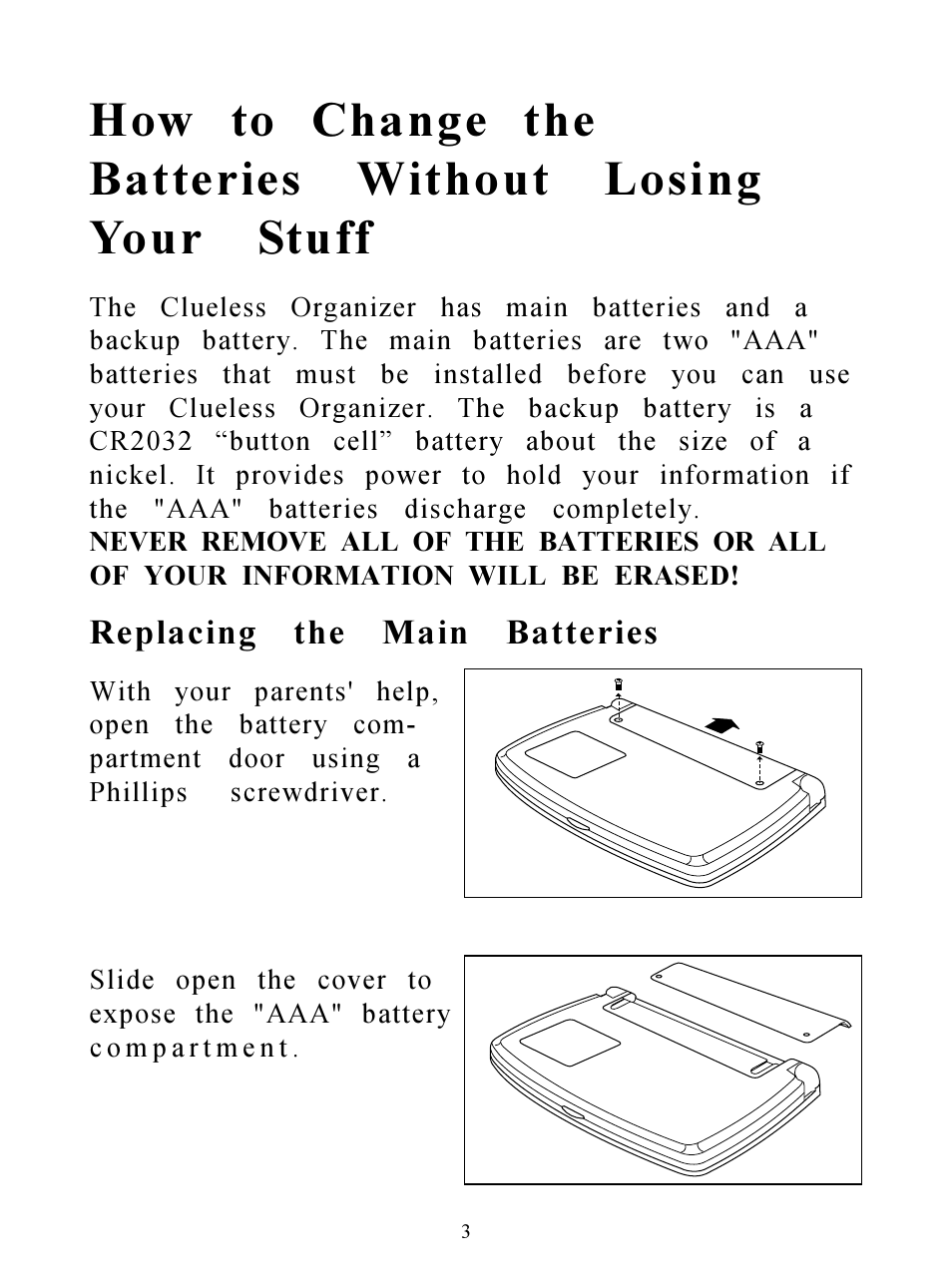 How to Change the Batteries Without Losing Your Stuff

The Clueless Organizer has main batteries and a backup battery. The main batteries are two "AAA" batteries that must be installed before you can use your Clueless Organizer. The backup battery is a CR2032 “button cell” battery about the size of a nickel. It provides power to hold your information if the "AAA" batteries discharge completely.
NEVER REMOVE ALL OF THE BATTERIES OR ALL OF YOUR INFORMATION WILL BE ERASED!

Replacing the Main Batteries

With your parents' help, open the battery compartment door using a Phillips screwdriver.

Slide open the cover to expose the "AAA" battery compartment.

3